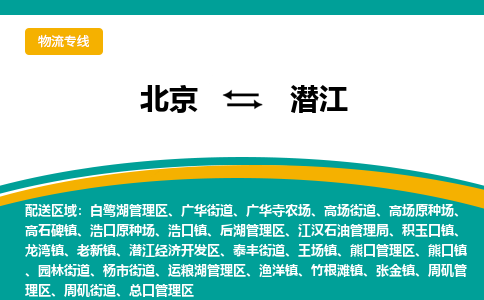 物流专线

北京 ⇆ 潜江

配送区域：白鹭湖管理区、广华街道、广华寺农场、高场街道、高场原种场、高石碑镇、浩口原种场、浩口镇、后湖管理区、江汉石油管理局、积玉口镇、龙湾镇、老新镇、潜江经济开发区、泰丰街道、王场镇、熊口管理区、熊口镇、园林街道、杨市街道、运粮湖管理区、渔洋镇、竹根滩镇、张金镇、周矶管理区、周矶街道、总口管理区